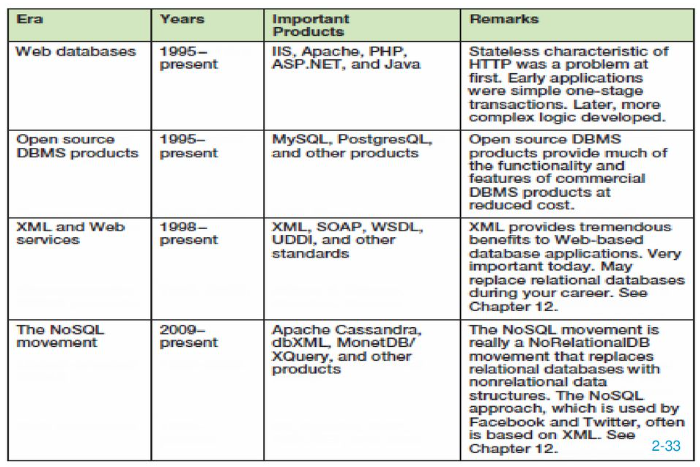 | Era | Years | Important Products | Remarks |
|---|---|---|---|
| Web databases | 1995–present | IIS, Apache, PHP, ASP.NET, and Java | Stateless characteristic of HTTP was a problem at first. Early applications were simple one-stage transactions. Later, more complex logic developed. |
| Open source DBMS products | 1995–present | MySQL, PostgresQL, and other products | Open source DBMS products provide much of the functionality and features of commercial DBMS products at reduced cost. |
| XML and Web services | 1998–present | XML, SOAP, WSDL, UDDI, and other standards | XML provides tremendous benefits to Web-based database applications. Very important today. May replace relational databases during your career. See Chapter 12. |
| The NoSQL movement | 2009–present | Apache Cassandra, dbXML, MonetDB/XQuery, and other products | The NoSQL movement is really a NoRelationalDB movement that replaces relational databases with nonrelational data structures. The NoSQL approach, which is used by Facebook and Twitter, often is based on XML. See Chapter 12. |

2-33